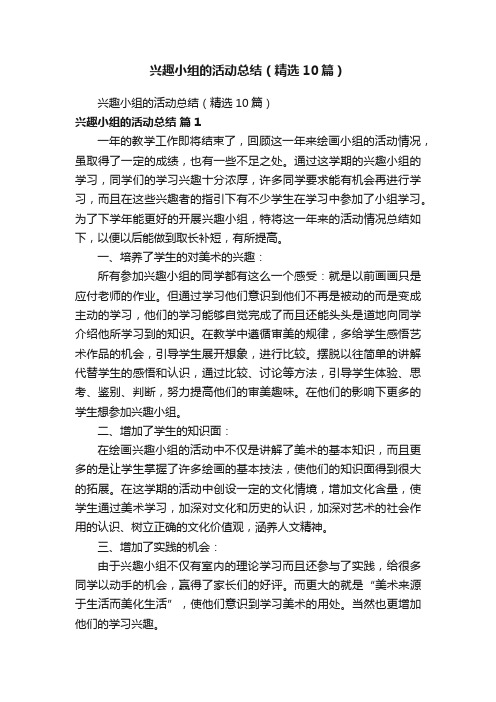 兴趣小组的活动总结（精选10篇）

兴趣小组的活动总结（精选10篇）

兴趣小组的活动总结 篇1

一年的教学工作即将结束了，回顾这一年来绘画小组的活动情况，虽取得了一定的成绩，也有一些不足之处。通过这学期的兴趣小组的学习，同学们的学习兴趣十分浓厚，许多同学要求能有机会再进行学习，而且在这些兴趣者的指引下有不少学生在学习中参加了小组学习。为了下学年能更好的开展兴趣小组，特将这一年来的活动情况总结如下，以便以后能做到取长补短，有所提高。

一、培养了学生的对美术的兴趣：

所有参加兴趣小组的同学都有这么一个感受：就是以前画画只是应付老师的作业。但通过学习他们意识到他们不再是被动的而是变成主动的学习，他们的学习能够自觉完成了而且还能头头是道地向同学介绍他所学习到的知识。在教学中遵循审美的规律，多给学生感悟艺术作品的机会，引导学生展开想象，进行比较。摆脱以往简单的讲解代替学生的感悟和认识，通过比较、讨论等方法，引导学生体验、思考、鉴别、判断，努力提高他们的审美趣味。在他们的影响下更多的学生想参加兴趣小组。

二、增加了学生的知识面：

在绘画兴趣小组的活动中不仅是讲解了美术的基本知识，而且更多的是让学生掌握了许多绘画的基本技法，使他们的知识面得到很大的拓展。在这学期的活动中创设一定的文化情境，增加文化含量，使学生通过美术学习，加深对文化和历史的认识，加深对艺术的社会作用的认识、树立正确的文化价值观，涵养人文精神。

三、增加了实践的机会：

由于兴趣小组不仅有室内的理论学习而且还参与了实践，给很多同学以动手的机会，赢得了家长们的好评。而更大的就是“美术来源于生活而美化生活”，使他们意识到学习美术的用处。当然也更增加他们的学习兴趣。